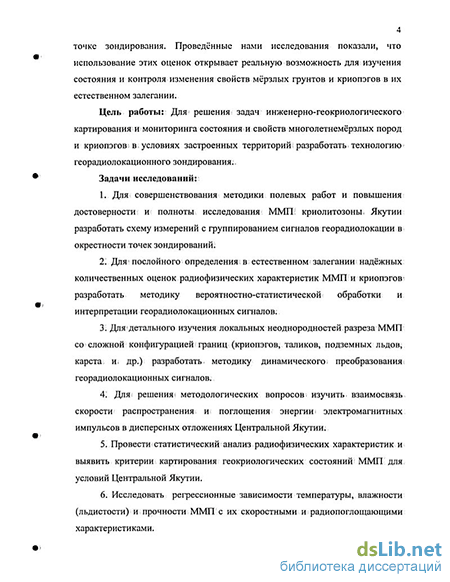 4

точке зондирования. Проведённые нами исследования показали, что использование этих оценок открывает реальную возможность для изучения состояния и контроля изменения свойств мёрзлых грунтов и криопэгов в их естественном залегании.

Цель работы: Для решения задач инженерно-геокриологического картирования и мониторинга состояния и свойств многолетнемёрзлых пород и криопэгов в условиях застроенных территорий разработать технологию георадиолокационного зондирования.

Задачи исследований:

1. Для совершенствования методики полевых работ и повышения достоверности и полноты исследования ММП криолитозоны Якутии разработать схему измерений с группированием сигналов георадиолокации в окрестности точек зондирований.

2. Для послойного определения в естественном залегании надёжных количественных оценок радиофизических характеристик ММП и криопэгов разработать методику вероятностно-статистической обработки и интерпретации георадиолокационных сигналов.

3. Для детального изучения локальных неоднородностей разреза ММП со сложной конфигурацией границ (криопэгов, таликов, подземных льдов, карста и др.) разработать методику динамического преобразования георадиолокационных сигналов.

4. Для решения методологических вопросов изучить взаимосвязь скорости распространения и поглощения энергии электромагнитных импульсов в дисперсных отложениях Центральной Якутии.

5. Провести статистический анализ радиофизических характеристик и выявить критерии картирования геокриологических состояний ММП для условий Центральной Якутии.

6. Исследовать регрессионные зависимости температуры, влажности (льдистости) и прочности ММП с их скоростными и радиопоглощающими характеристиками.

dsLib.net
библиотека диссертаций